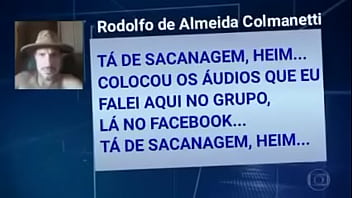 Rodolfo de Almeida Colmanetti

TÁ DE SACANAGEM, HEIM...
COLOCOU OS ÁUDIOS QUE EU FALEI AQUI NO GRUPO, LÁ NO FACEBOOK...
TÁ DE SACANAGEM, HEIM...